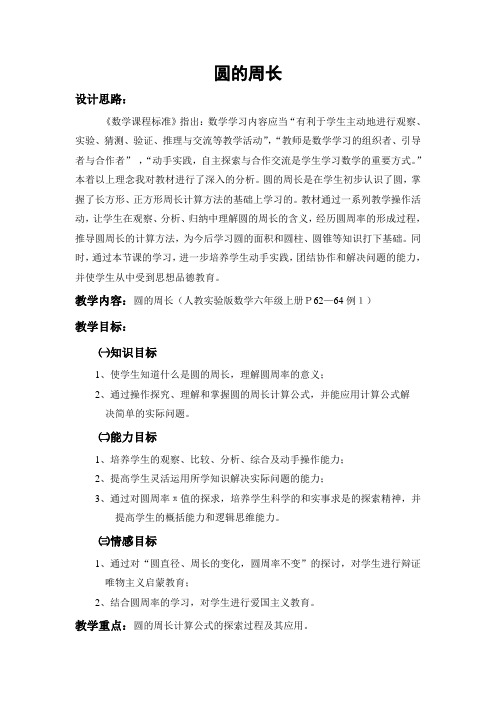 圆的周长

设计思路：

《数学课程标准》指出：数学学习内容应当“有利于学生主动地进行观察、实验、猜测、验证、推理与交流等教学活动”，“教师是数学学习的组织者、引导者与合作者”，“动手实践，自主探索与合作交流是学生学习数学的重要方式。”本着以上理念我对教材进行了深入的分析。圆的周长是在学生初步认识了圆，掌握了长方形、正方形周长计算方法的基础上学习的。教材通过一系列教学操作活动，让学生在观察、分析、归纳中理解圆的周长的含义，经历圆周率的形成过程，推导圆周长的计算方法，为今后学习圆的面积和圆柱、圆锥等知识打下基础。同时，通过本节课的学习，进一步培养学生动手实践，团结协作和解决问题的能力，并使学生从中受到思想品德教育。

教学内容：圆的周长（人教实验版数学六年级上册 P 62—64 例 1）

教学目标：

㈠知识目标

1、使学生知道什么是圆的周长，理解圆周率的意义；

2、通过操作探究、理解和掌握圆的周长计算公式，并能应用计算公式解决简单的实际问题。

㈡能力目标

1、培养学生的观察、比较、分析、综合及动手操作能力；

2、提高学生灵活运用所学知识解决实际问题的能力；

3、通过对圆周率 π 值的探求，培养学生科学的和实事求是的探索精神，并提高学生的概括能力和逻辑思维能力。

㈢情感目标

1、通过对“圆直径、周长的变化，圆周率不变”的探讨，对学生进行辩证唯物主义启蒙教育；

2、结合圆周率的学习，对学生进行爱国主义教育。

教学重点：圆的周长计算公式的探索过程及其应用。